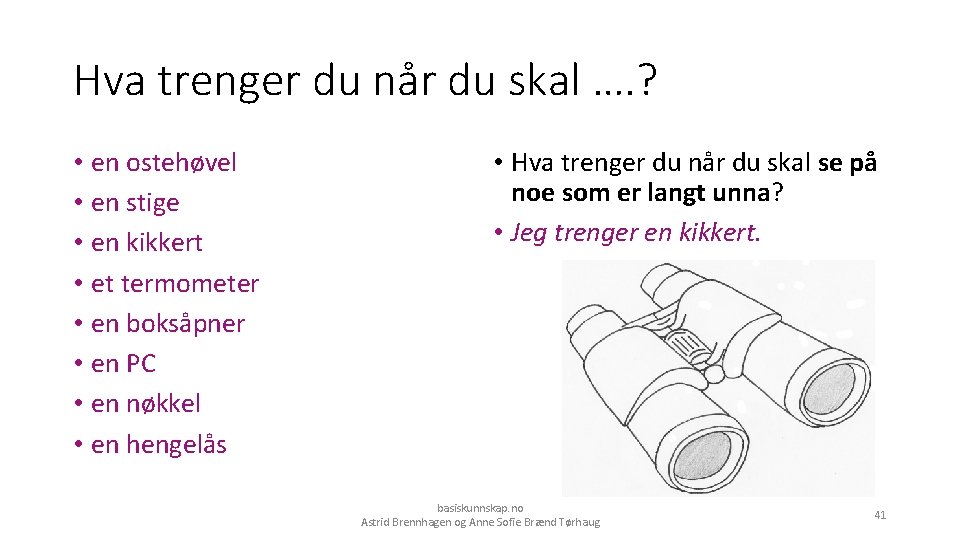 Hva trenger du når du skal ….?

• en ostehøvel
• en stige
• en kikkert
• et termometer
• en boksåpner
• en PC
• en nøkkel
• en hengelås

• Hva trenger du når du skal se på noe som er langt unna?
• Jeg trenger en kikkert.

basiskunnskap.no
Astrid Brennhagen og Anne Sofie Brænd Tørhaug

41